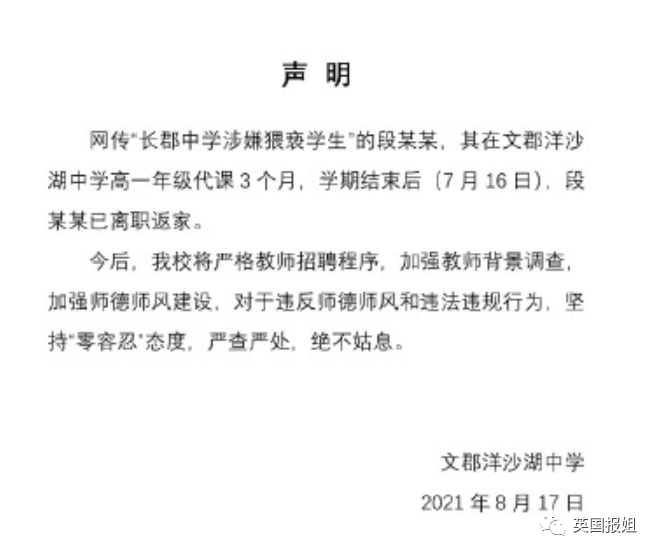 声 明

网传"长郡中学涉嫌猥亵学生"的段某某，其在文郡洋沙湖中学高一年级代课 3 个月，学期结束后（7 月 16 日），段某某已离职返家。

今后，我校将严格教师招聘程序，加强教师背景调查，加强师德师风建设，对于违反师德师风和违法违规行为，坚持"零容忍"态度，严查严处，绝不姑息。

文郡洋沙湖中学
2021 年 8 月 17 日

英国报姐